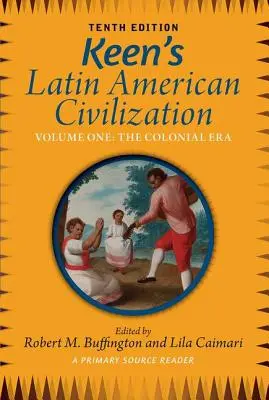 TENTH EDITION
Keen's
Latin American Civilization
VOLUME ONE: THE COLONIAL ERA

Edited by
Robert M. Buffington and Lila Caimari
A PRIMARY SOURCE READER